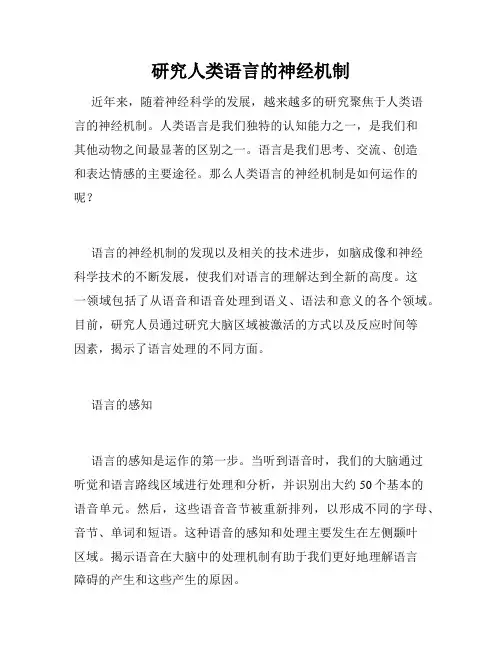 研究人类语言的神经机制

近年来，随着神经科学的发展，越来越多的研究聚焦于人类语言的神经机制。人类语言是我们独特的认知能力之一，是我们和其他动物之间最显著的区别之一。语言是我们思考、交流、创造和表达情感的主要途径。那么人类语言的神经机制是如何运作的呢？

语言的神经机制的发现以及相关的技术进步，如脑成像和神经科学技术的不断发展，使我们对语言的理解达到全新的高度。这一领域包括了从语音和语音处理到语义、语法和意义的各个领域。目前，研究人员通过研究大脑区域被激活的方式以及反应时间等因素，揭示了语言处理的不同方面。

语言的感知

语言的感知是运作的第一步。当听到语音时，我们的大脑通过听觉和语言路线区域进行处理和分析，并识别出大约 50 个基本的语音单元。然后，这些语音音节被重新排列，以形成不同的字母、音节、单词和短语。这种语音的感知和处理主要发生在左侧颞叶区域。揭示语音在大脑中的处理机制有助于我们更好地理解语言障碍的产生和这些产生的原因。